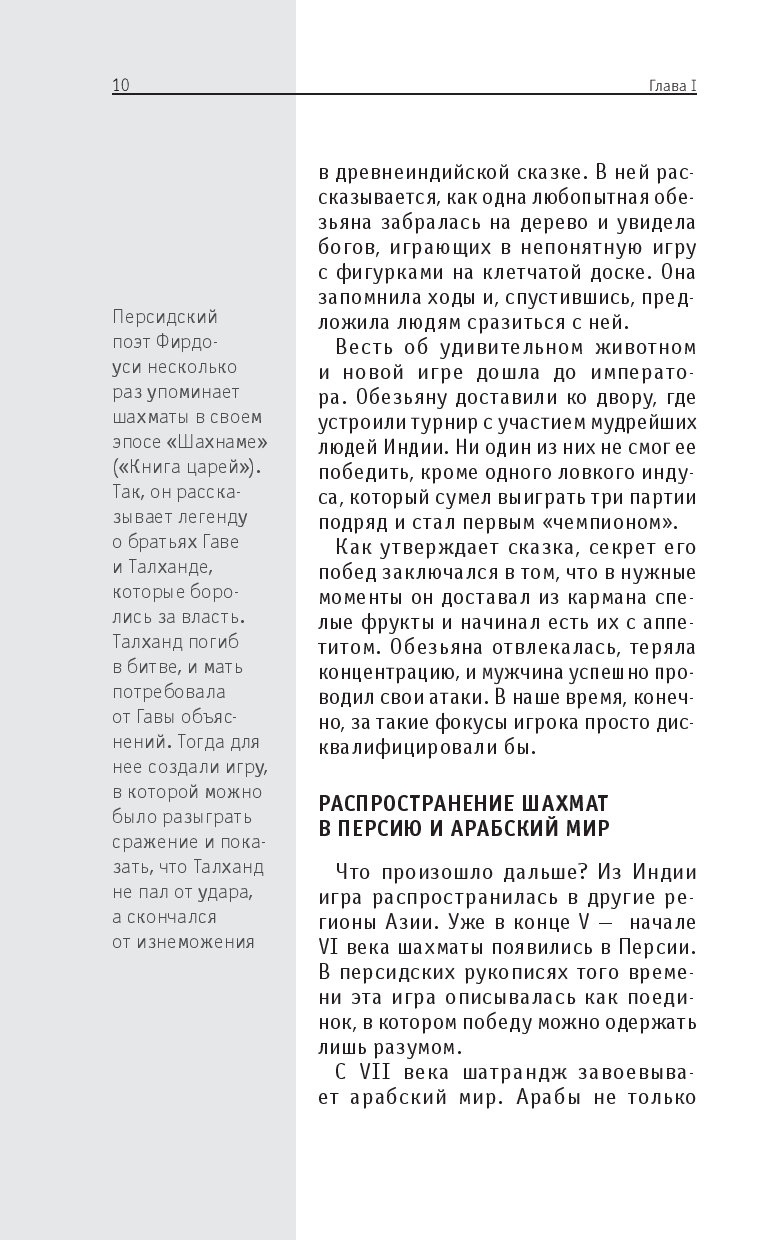 10

Глава I

Персидский поэт Фирдоуси несколько раз упоминает шахматы в своем эпосе «Шахнаме» («Книга царей»). Так, он рассказывает легенду о братьях Гаве и Талханде, которые боролись за власть. Талханд погиб в битве, и мать потребовала от Гавы объяснений. Тогда для нее создали игру, в которой можно было разыграть сражение и показать, что Талханд не пал от удара, а скончался от изнеможения

в древнеиндийской сказке. В ней рассказывается, как одна любопытная обезьяна забралась на дерево и увидела богов, играющих в непонятную игру с фигурками на клетчатой доске. Она запомнила ходы и, спустившись, предложила людям сразиться с ней.

Весть об удивительном животном и новой игре дошла до императора. Обезьяну доставили ко двору, где устроили турнир с участием мудрейших людей Индии. Ни один из них не смог ее победить, кроме одного ловкого индуса, который сумел выиграть три партии подряд и стал первым «чемпионом».

Как утверждает сказка, секрет его побед заключался в том, что в нужные моменты он доставал из кармана спелые фрукты и начинал есть их с аппетитом. Обезьяна отвлекалась, теряла концентрацию, и мужчина успешно проводил свои атаки. В наше время, конечно, за такие фокусы игрока просто дисквалифицировали бы.

РАСПРОСТРАНЕНИЕ ШАХМАТ В ПЕРСИЮ И АРАБСКИЙ МИР

Что произошло дальше? Из Индии игра распространилась в другие регионы Азии. Уже в конце V — начале VI века шахматы появились в Персии. В персидских рукописях того времени эта игра описывалась как поединок, в котором победу можно одержать лишь разумом.

С VII века шатрандж завоевывает арабский мир. Арабы не только